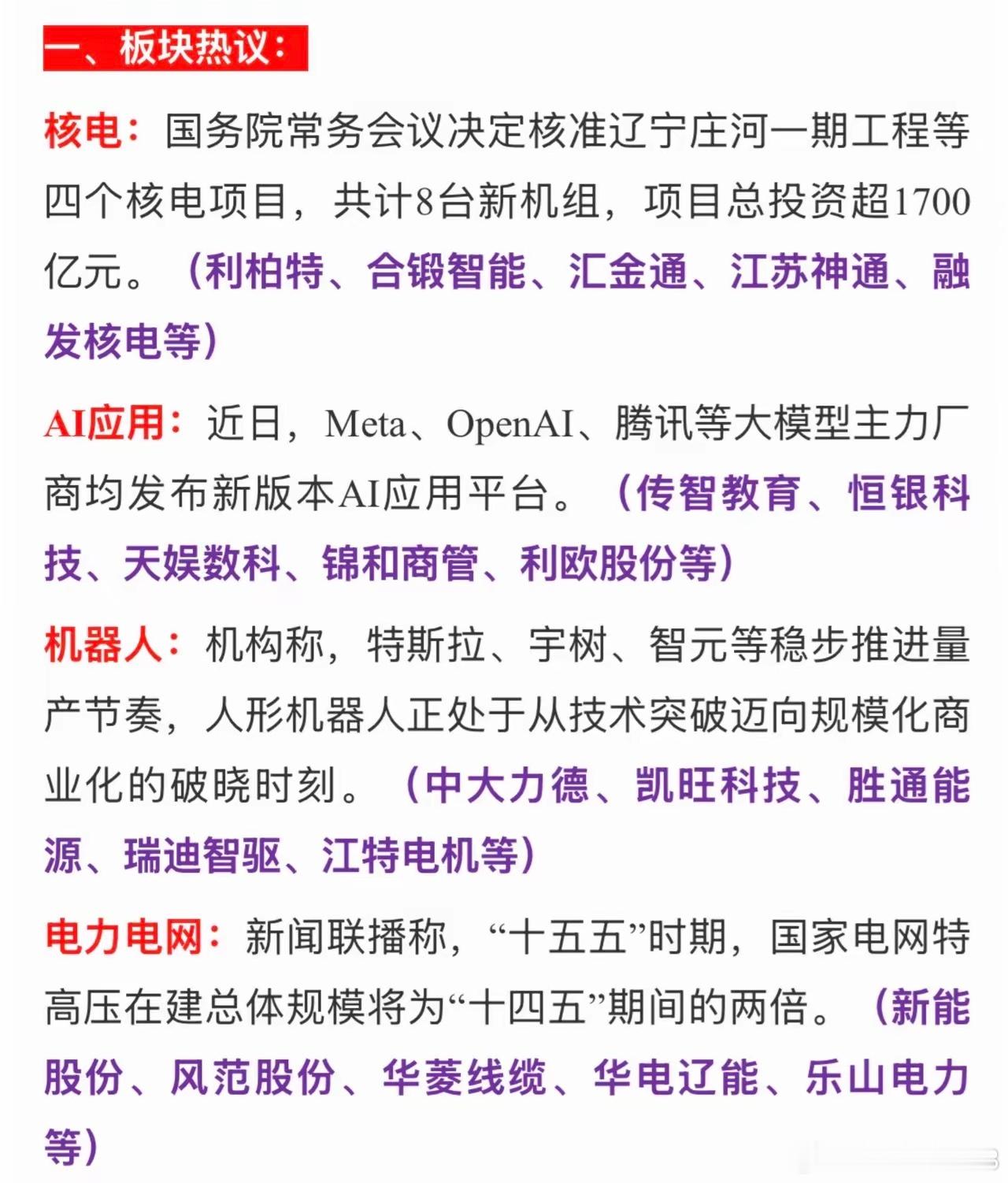 一、板块热议：

核电：国务院常务会议决定核准辽宁庄河一期工程等四个核电项目，共计8台新机组，项目总投资超1700亿元。（利柏特、合锻智能、汇金通、江苏神通、融发核电等）

AI应用：近日，Meta、OpenAI、腾讯等大模型主力厂商均发布新版本AI应用平台。（传智教育、恒银科技、天娱数科、锦和商管、利欧股份等）

机器人：机构称，特斯拉、宇树、智元等稳步推进量产节奏，人形机器人正处于从技术突破迈向规模化商业化的破晓时刻。（中大力德、凯旺科技、胜通能源、瑞迪智驱、江特电机等）

电力电网：新闻联播称，“十五五”时期，国家电网特高压在建总体规模将为“十四五”期间的两倍。（新能股份、风范股份、华菱线缆、华电辽能、乐山电力等）